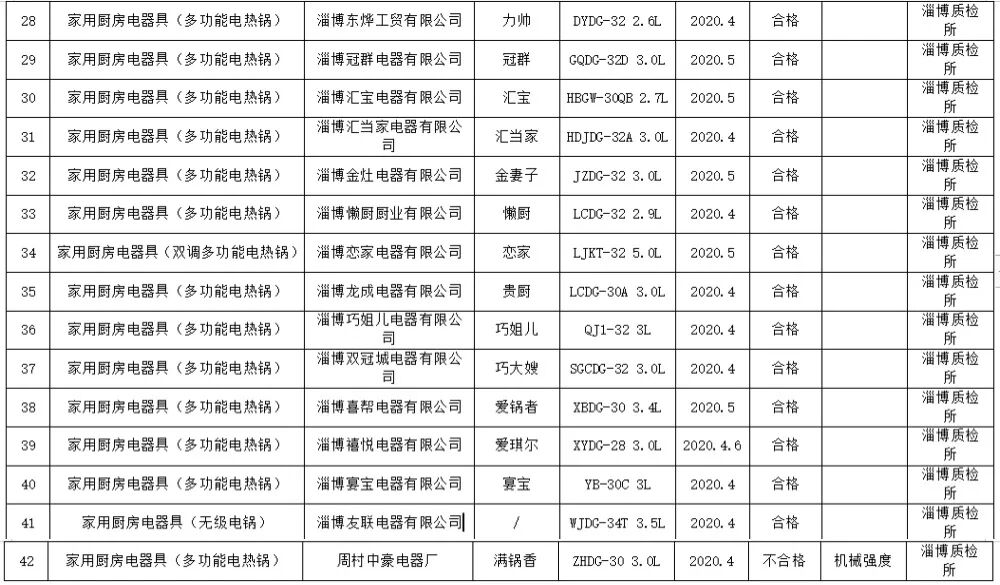 | 28 | 家用厨房电器具（多功能电热锅） | 淄博东烨工贸有限公司 | 力帅 | DYDG-32 2.6L | 2020.4 | 合格 |  | 淄博质检所 |
|---|---|---|---|---|---|---|---|---|
| 29 | 家用厨房电器具（多功能电热锅） | 淄博冠群电器有限公司 | 冠群 | GQDG-32D 3.0L | 2020.5 | 合格 |  | 淄博质检所 |
| 30 | 家用厨房电器具（多功能电热锅） | 淄博汇宝电器有限公司 | 汇宝 | HBGW-30QB 2.7L | 2020.5 | 合格 |  | 淄博质检所 |
| 31 | 家用厨房电器具（多功能电热锅） | 淄博汇当家电器有限公司 | 汇当家 | HDJDG-32A 3.0L | 2020.4 | 合格 |  | 淄博质检所 |
| 32 | 家用厨房电器具（多功能电热锅） | 淄博金灶电器有限公司 | 金妻子 | JZDG-32 3.0L | 2020.5 | 合格 |  | 淄博质检所 |
| 33 | 家用厨房电器具（多功能电热锅） | 淄博懒厨厨业有限公司 | 懒厨 | LCDG-32 2.9L | 2020.4 | 合格 |  | 淄博质检所 |
| 34 | 家用厨房电器具（双调多功能电热锅） | 淄博恋家电器有限公司 | 恋家 | LJKT-32 5.0L | 2020.5 | 合格 |  | 淄博质检所 |
| 35 | 家用厨房电器具（多功能电热锅） | 淄博龙成电器有限公司 | 贵厨 | LCDG-30A 3.0L | 2020.4 | 合格 |  | 淄博质检所 |
| 36 | 家用厨房电器具（多功能电热锅） | 淄博巧姐儿电器有限公司 | 巧姐儿 | QJ1-32 3L | 2020.4 | 合格 |  | 淄博质检所 |
| 37 | 家用厨房电器具（多功能电热锅） | 淄博双冠城电器有限公司 | 巧大嫂 | SGCDG-32 3.0L | 2020.4 | 合格 |  | 淄博质检所 |
| 38 | 家用厨房电器具（多功能电热锅） | 淄博喜帮电器有限公司 | 爱锅者 | XBDG-30 3.4L | 2020.5 | 合格 |  | 淄博质检所 |
| 39 | 家用厨房电器具（多功能电热锅） | 淄博禧悦电器有限公司 | 爱琪尔 | XYDG-28 3.0L | 2020.4.6 | 合格 |  | 淄博质检所 |
| 40 | 家用厨房电器具（多功能电热锅） | 淄博寰宝电器有限公司 | 寰宝 | YB-30C 3L | 2020.4 | 合格 |  | 淄博质检所 |
| 41 | 家用厨房电器具（无级电锅） | 淄博友联电器有限公司 | / | WJDG-34T 3.5L | 2020.4 | 合格 |  | 淄博质检所 |
| 42 | 家用厨房电器具（多功能电热锅） | 周村中豪电器厂 | 满锅香 | ZHDG-30 3.0L | 2020.4 | 不合格 | 机械强度 | 淄博质检所 |